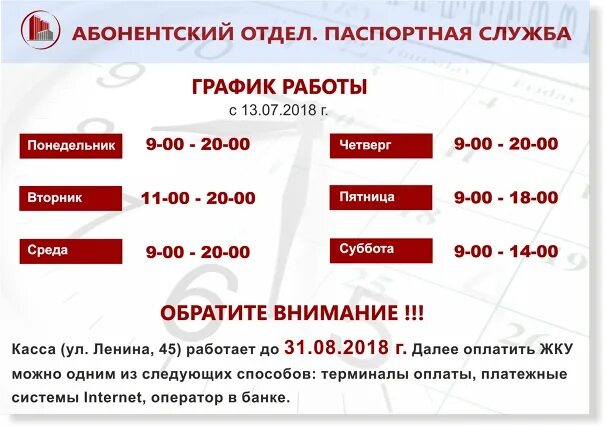 АБОНЕНТСКИЙ ОТДЕЛ. ПАСПОРТНАЯ СЛУЖБА

ГРАФИК РАБОТЫ
с 13.07.2018 г.

Понедельник 9-00 - 20-00
Вторник 11-00 - 20-00
Среда 9-00 - 20-00

Четверг 9-00 - 20-00
Пятница 9-00 - 18-00
Суббота 9-00 - 14-00

ОБРАТИТЕ ВНИМАНИЕ !!!

Касса (ул. Ленина, 45) работает до 31.08.2018 г. Далее оплатить ЖКУ можно одним из следующих способов: терминалы оплаты, платежные системы Internet, оператор в банке.